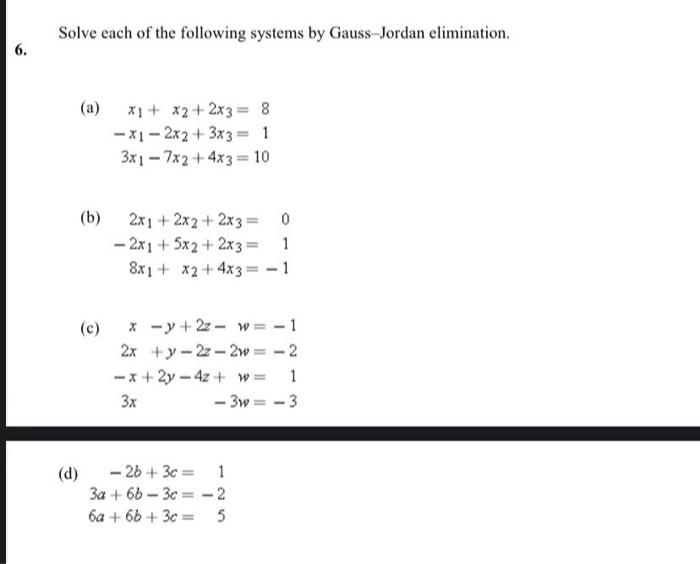 6. Solve each of the following systems by Gauss–Jordan elimination.

(a) $x_1 + x_2 + 2x_3 = 8$
$-x_1 - 2x_2 + 3x_3 = 1$
$3x_1 - 7x_2 + 4x_3 = 10$

(b) $2x_1 + 2x_2 + 2x_3 = 0$
$-2x_1 + 5x_2 + 2x_3 = 1$
$8x_1 + x_2 + 4x_3 = -1$

(c) $x - y + 2z - w = -1$
$2x + y - 2z - 2w = -2$
$-x + 2y - 4z + w = 1$
$3x - 3w = -3$

(d) $-2b + 3c = 1$
$3a + 6b - 3c = -2$
$6a + 6b + 3c = 5$